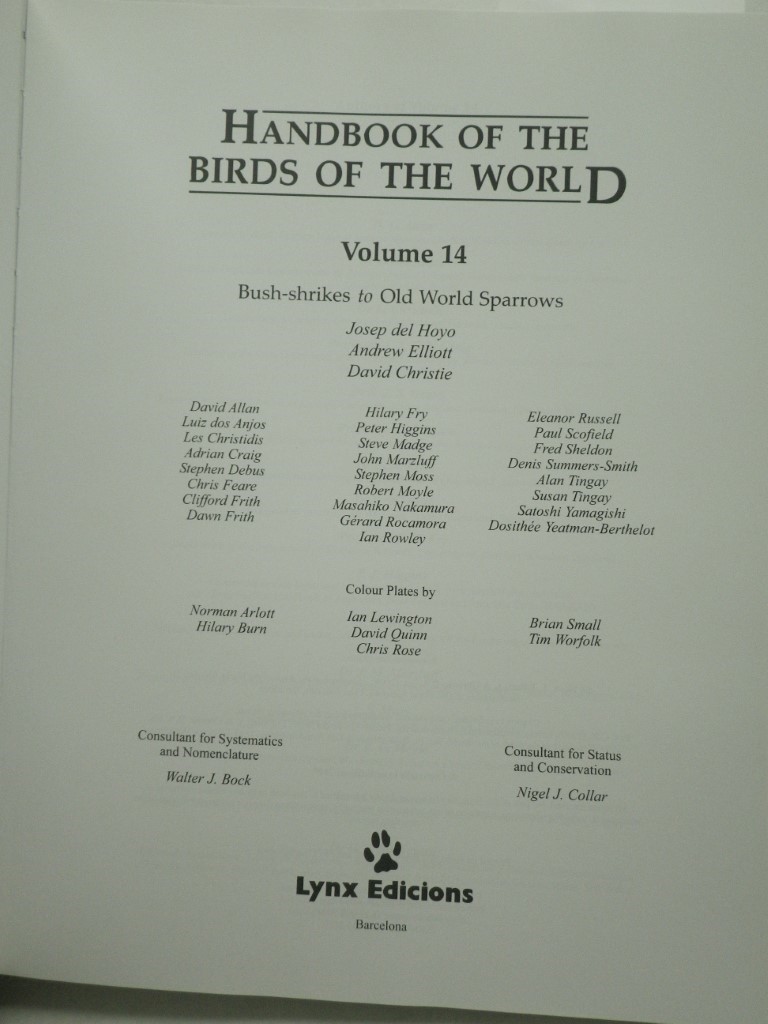 HANDBOOK OF THE BIRDS OF THE WORLD

Volume 14

Bush-shrikes to Old World Sparrows

Josep del Hoyo
Andrew Elliott
David Christie

David Allan
Luiz dos Anjos
Les Christidis
Adrian Craig
Stephen Debus
Chris Feare
Clifford Frith
Dawn Frith

Hilary Fry
Peter Higgins
Steve Madge
John Marzluff
Stephen Moss
Robert Moyle
Masahiko Nakamura
Gérard Rocamora
Ian Rowley

Eleanor Russell
Paul Scofield
Fred Sheldon
Denis Summers-Smith
Alan Tingay
Susan Tingay
Satoshi Yamagishi
Dosithée Yeatman-Berthelot

Colour Plates by

Norman Arlott
Hilary Burn

Ian Lewington
David Quinn
Chris Rose

Brian Small
Tim Worfolk

Consultant for Systematics and Nomenclature
Walter J. Bock

Consultant for Status and Conservation
Nigel J. Collar

Lynx Edicions

Barcelona